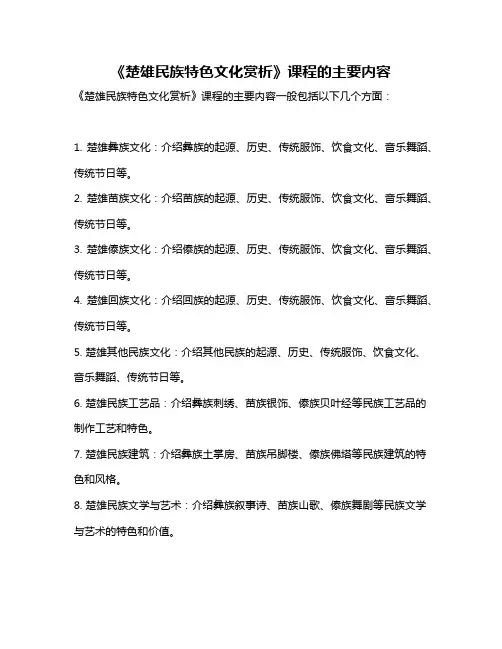 《楚雄民族特色文化赏析》课程的主要内容

《楚雄民族特色文化赏析》课程的主要内容一般包括以下几个方面：

1. 楚雄彝族文化：介绍彝族的起源、历史、传统服饰、饮食文化、音乐舞蹈、传统节日等。

2. 楚雄苗族文化：介绍苗族的起源、历史、传统服饰、饮食文化、音乐舞蹈、传统节日等。

3. 楚雄傣族文化：介绍傣族的起源、历史、传统服饰、饮食文化、音乐舞蹈、传统节日等。

4. 楚雄回族文化：介绍回族的起源、历史、传统服饰、饮食文化、音乐舞蹈、传统节日等。

5. 楚雄其他民族文化：介绍其他民族的起源、历史、传统服饰、饮食文化、音乐舞蹈、传统节日等。

6. 楚雄民族工艺品：介绍彝族刺绣、苗族银饰、傣族贝叶经等民族工艺品的制作工艺和特色。

7. 楚雄民族建筑：介绍彝族土掌房、苗族吊脚楼、傣族佛塔等民族建筑的特色和风格。

8. 楚雄民族文学与艺术：介绍彝族叙事诗、苗族山歌、傣族舞剧等民族文学与艺术的特色和价值。